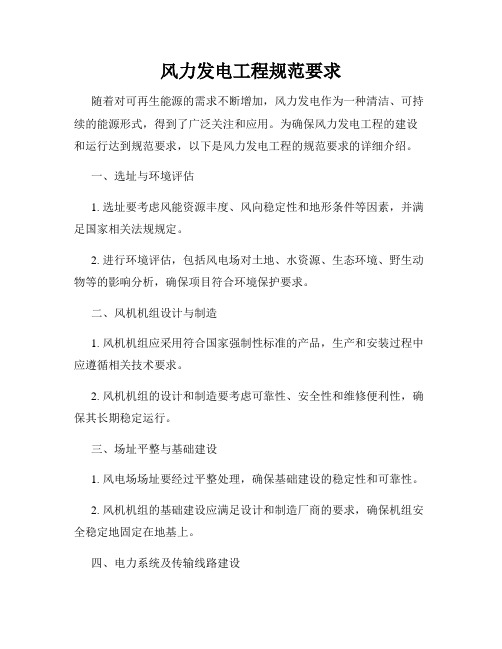 风力发电工程规范要求

随着对可再生能源的需求不断增加，风力发电作为一种清洁、可持续的能源形式，得到了广泛关注和应用。为确保风力发电工程的建设和运行达到规范要求，以下是风力发电工程的规范要求的详细介绍。

一、选址与环境评估

1. 选址要考虑风能资源丰度、风向稳定性和地形条件等因素，并满足国家相关法规规定。

2. 进行环境评估，包括风电场对土地、水资源、生态环境、野生动物等的影响分析，确保项目符合环境保护要求。

二、风机机组设计与制造

1. 风机机组应采用符合国家强制性标准的产品，生产和安装过程中应遵循相关技术要求。

2. 风机机组的设计和制造要考虑可靠性、安全性和维修便利性，确保其长期稳定运行。

三、场址平整与基础建设

1. 风电场场址要经过平整处理，确保基础建设的稳定性和可靠性。

2. 风机机组的基础建设应满足设计和制造厂商的要求，确保机组安全稳定地固定在地基上。

四、电力系统及传输线路建设